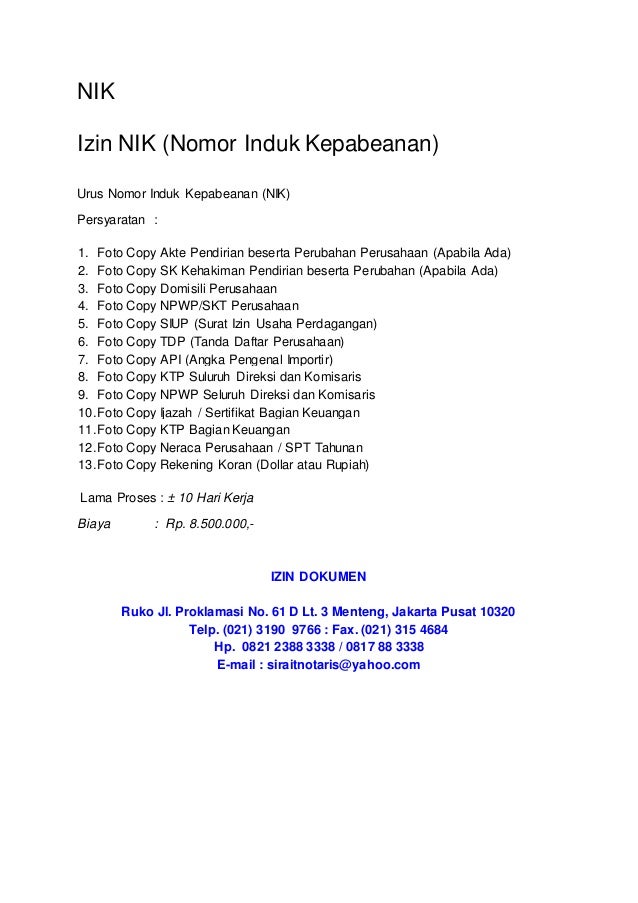 NIK

Izin NIK (Nomor Induk Kepabeanan)

Urus Nomor Induk Kepabeanan (NIK)

Persyaratan :

1. Foto Copy Akte Pendirian beserta Perubahan Perusahaan (Apabila Ada)
2. Foto Copy SK Kehakiman Pendirian beserta Perubahan (Apabila Ada)
3. Foto Copy Domisili Perusahaan
4. Foto Copy NPWP/SKT Perusahaan
5. Foto Copy SIUP (Surat Izin Usaha Perdagangan)
6. Foto Copy TDP (Tanda Daftar Perusahaan)
7. Foto Copy API (Angka Pengenal Importir)
8. Foto Copy KTP Suluruh Direksi dan Komisaris
9. Foto Copy NPWP Seluruh Direksi dan Komisaris
10. Foto Copy Ijazah / Sertifikat Bagian Keuangan
11. Foto Copy KTP Bagian Keuangan
12. Foto Copy Neraca Perusahaan / SPT Tahunan
13. Foto Copy Rekening Koran (Dollar atau Rupiah)

Lama Proses : ± 10 Hari Kerja

Biaya : Rp. 8.500.000,-

IZIN DOKUMEN

Ruko Jl. Proklamasi No. 61 D Lt. 3 Menteng, Jakarta Pusat 10320
Telp. (021) 3190 9766 : Fax. (021) 315 4684
Hp. 0821 2388 3338 / 0817 88 3338
E-mail : siraitnotaris@yahoo.com